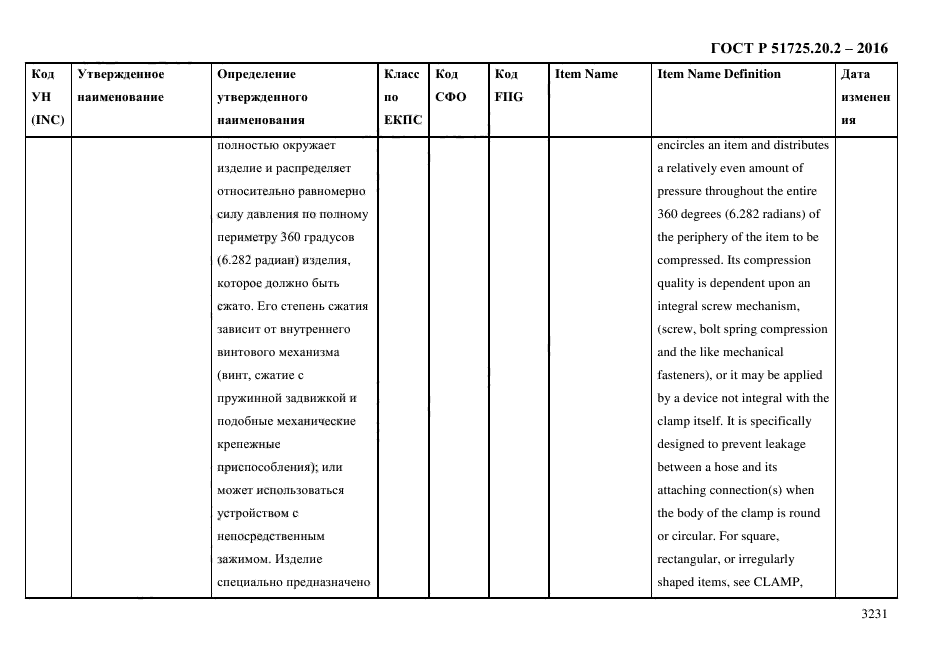 ГОСТ Р 51725.20.2 – 2016

| Код УН (INC) | Утвержденное наименование | Определение утвержденного наименования | Класс по ЕКПС | Код СФО | Код FIIG | Item Name | Item Name Definition | Дата изменения |
|---|---|---|---|---|---|---|---|---|
| | | полностью окружает изделие и распределяет относительно равномерно силу давления по полному периметру 360 градусов (6.282 радиан) изделия, которое должно быть сжато. Его степень сжатия зависит от внутреннего винтового механизма (винт, сжатие с пружинной задвижкой и подобные механические крепежные приспособления); или может использоваться устройством с непосредственным зажимом. Изделие специально предназначено | | | | | encircles an item and distributes a relatively even amount of pressure throughout the entire 360 degrees (6.282 radians) of the periphery of the item to be compressed. Its compression quality is dependent upon an integral screw mechanism, (screw, bolt spring compression and the like mechanical fasteners), or it may be applied by a device not integral with the clamp itself. It is specifically designed to prevent leakage between a hose and its attaching connection(s) when the body of the clamp is round or circular. For square, rectangular, or irregularly shaped items, see CLAMP, | |

3231